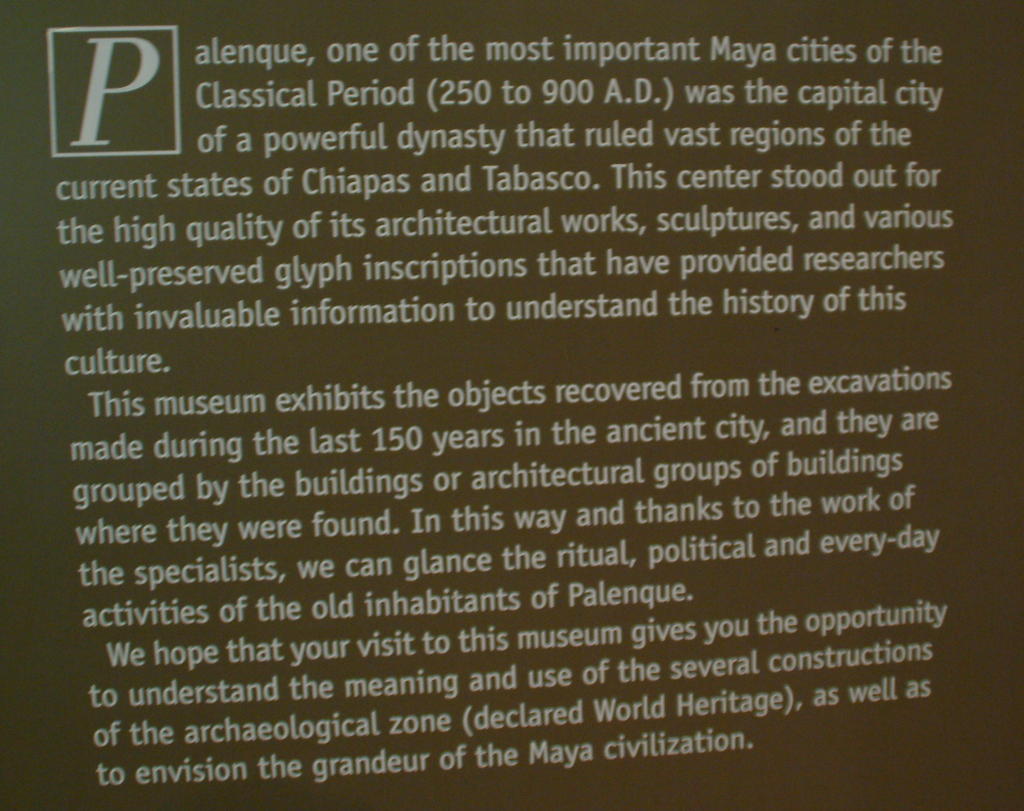 Palenque, one of the most important Maya cities of the Classical Period (250 to 900 A.D.) was the capital city of a powerful dynasty that ruled vast regions of the current states of Chiapas and Tabasco. This center stood out for the high quality of its architectural works, sculptures, and various well-preserved glyph inscriptions that have provided researchers with invaluable information to understand the history of this culture.

This museum exhibits the objects recovered from the excavations made during the last 150 years in the ancient city, and they are grouped by the buildings or architectural groups of buildings where they were found. In this way and thanks to the work of the specialists, we can glance the ritual, political and every-day activities of the old inhabitants of Palenque.

We hope that your visit to this museum gives you the opportunity to understand the meaning and use of the several constructions of the archaeological zone (declared World Heritage), as well as to envision the grandeur of the Maya civilization.